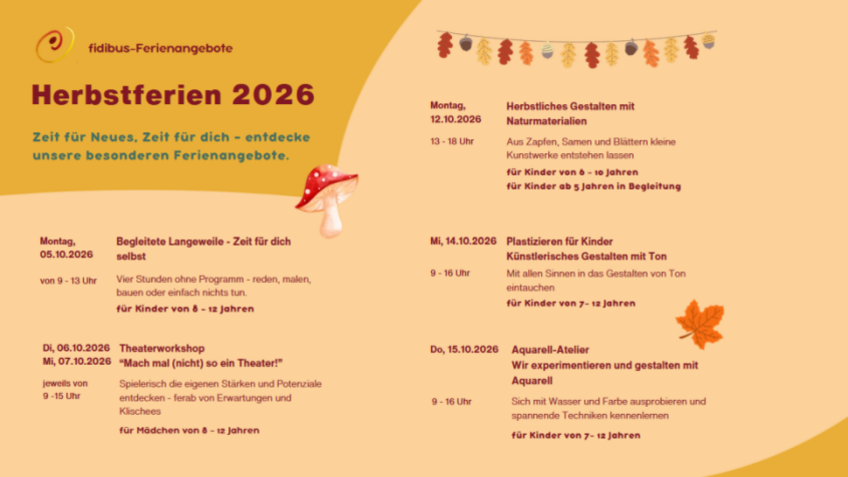 fidibus-Ferienangebote

Herbstferien 2026

Zeit für Neues, Zeit für dich - entdecke unsere besonderen Ferienangebote.

Montag, 05.10.2026

Begleitete Langeweile - Zeit für dich selbst

von 9 - 13 Uhr

Vier Stunden ohne Programm - reden, malen, bauen oder einfach nichts tun.

für Kinder von 8 - 12 Jahren

Di, 06.10.2026
Mi, 07.10.2026

Theaterworkshop
"Mach mal (nicht) so ein Theater!"

jeweils von 9 -15 Uhr

Spielerisch die eigenen Stärken und Potenziale entdecken - ferab von Erwartungen und Klischees

für Mädchen von 8 - 12 Jahren

Montag, 12.10.2026

Herbstliches Gestalten mit Naturmaterialien

13 - 18 Uhr

Aus Zapfen, Samen und Blättern kleine Kunstwerke entstehen lassen

für Kinder von 6 - 10 Jahren
für Kinder ab 5 Jahren in Begleitung

Mi, 14.10.2026

Plastizieren für Kinder
Künstlerisches Gestalten mit Ton

9 - 16 Uhr

Mit allen Sinnen in das Gestalten von Ton eintauchen

für Kinder von 7- 12 Jahren

Do, 15.10.2026

Aquarell-Atelier
Wir experimentieren und gestalten mit Aquarell

9 - 16 Uhr

Sich mit Wasser und Farbe ausprobieren und spannende Techniken kennenlernen

für Kinder von 7- 12 Jahren